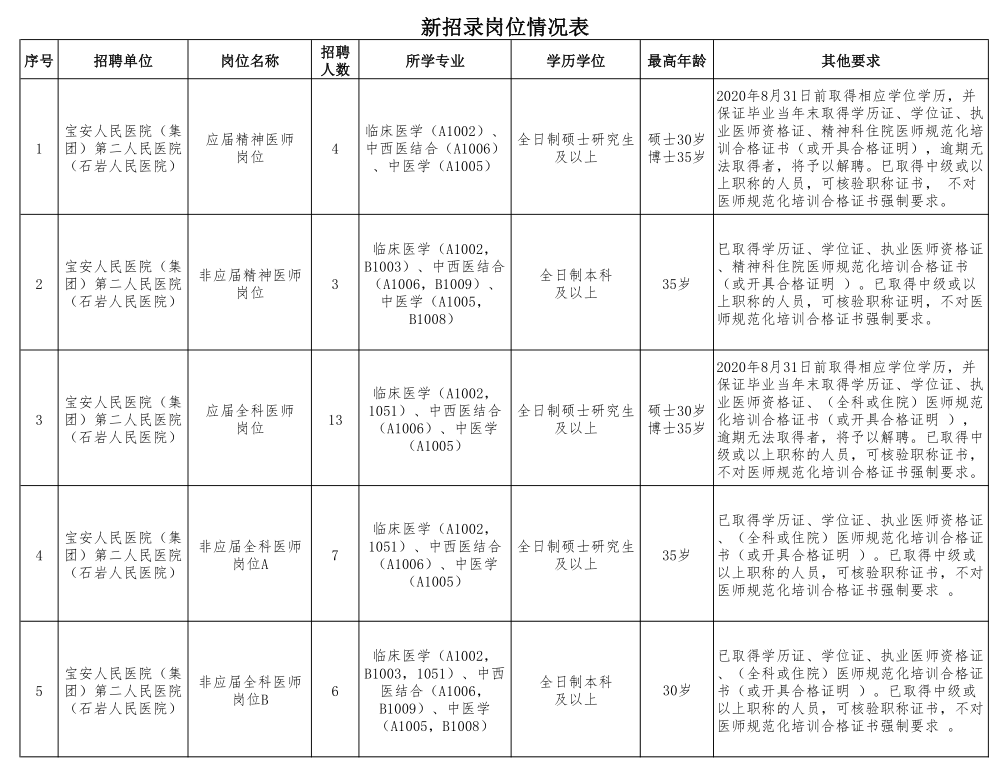 新招录岗位情况表

| 序号 | 招聘单位 | 岗位名称 | 招聘人数 | 所学专业 | 学历学位 | 最高年龄 | 其他要求 |
|---|---|---|---|---|---|---|---|
| 1 | 宝安人民医院（集团）第二人民医院（石岩人民医院） | 应届精神医师岗位 | 4 | 临床医学（A1002）、中西医结合（A1006）、中医学（A1005） | 全日制硕士研究生及以上 | 硕士30岁 博士35岁 | 2020年8月31日前取得相应学位学历，并保证毕业当年末取得学历证、学位证、执业医师资格证、精神科住院医师规范化培训合格证书（或开具合格证明），逾期无法取得者，将予以解聘。已取得中级或以上职称的人员，可核验职称证书， 不对医师规范化培训合格证书强制要求。 |
| 2 | 宝安人民医院（集团）第二人民医院（石岩人民医院） | 非应届精神医师岗位 | 3 | 临床医学（A1002，B1003）、中西医结合（A1006，B1009）、中医学（A1005，B1008） | 全日制本科及以上 | 35岁 | 已取得学历证、学位证、执业医师资格证、精神科住院医师规范化培训合格证书（或开具合格证明）。已取得中级或以上职称的人员，可核验职称证明，不对医师规范化培训合格证书强制要求。 |
| 3 | 宝安人民医院（集团）第二人民医院（石岩人民医院） | 应届全科医师岗位 | 13 | 临床医学（A1002，1051）、中西医结合（A1006）、中医学（A1005） | 全日制硕士研究生及以上 | 硕士30岁 博士35岁 | 2020年8月31日前取得相应学位学历，并保证毕业当年末取得学历证、学位证、执业医师资格证、（全科或住院）医师规范化培训合格证书（或开具合格证明 ），逾期无法取得者，将予以解聘。已取得中级或以上职称的人员，可核验职称证书，不对医师规范化培训合格证书强制要求。 |
| 4 | 宝安人民医院（集团）第二人民医院（石岩人民医院） | 非应届全科医师岗位A | 7 | 临床医学（A1002，1051）、中西医结合（A1006）、中医学（A1005） | 全日制硕士研究生及以上 | 35岁 | 已取得学历证、学位证、执业医师资格证、（全科或住院）医师规范化培训合格证书（或开具合格证明 ）。已取得中级或以上职称的人员，可核验职称证书，不对医师规范化培训合格证书强制要求 。 |
| 5 | 宝安人民医院（集团）第二人民医院（石岩人民医院） | 非应届全科医师岗位B | 6 | 临床医学（A1002，B1003，1051）、中西医结合（A1006，B1009）、中医学（A1005，B1008） | 全日制本科及以上 | 30岁 | 已取得学历证、学位证、执业医师资格证、（全科或住院）医师规范化培训合格证书（或开具合格证明 ）。已取得中级或以上职称的人员，可核验职称证书，不对医师规范化培训合格证书强制要求 。 |